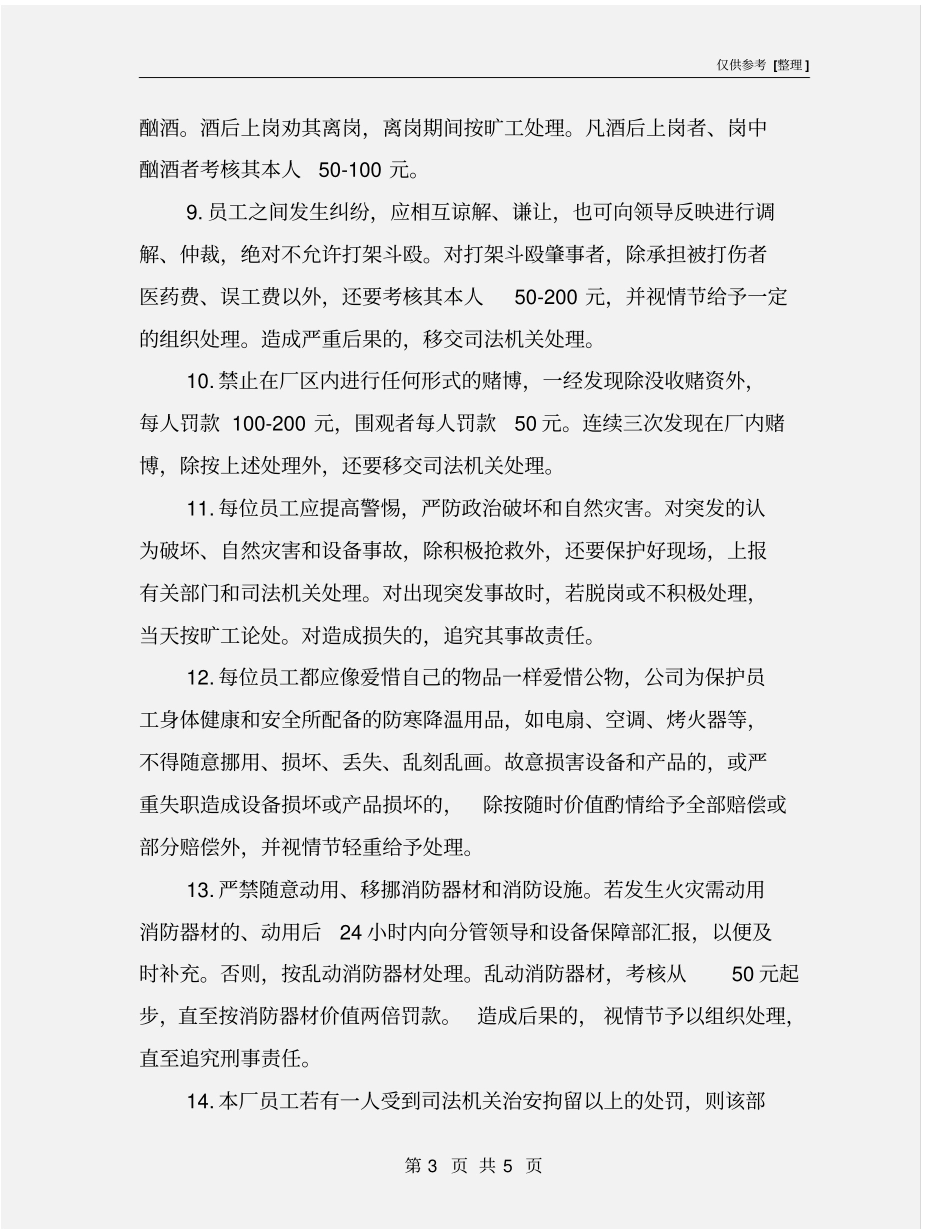 仅供参考 [整理]

酗酒。酒后上岗劝其离岗，离岗期间按旷工处理。凡酒后上岗者、岗中酗酒者考核其本人 50-100 元。

9. 员工之间发生纠纷，应相互谅解、谦让，也可向领导反映进行调解、仲裁，绝对不允许打架斗殴。对打架斗殴肇事者，除承担被打伤者医药费、误工费以外，还要考核其本人 50-200 元，并视情节给予一定的组织处理。造成严重后果的，移交司法机关处理。

10. 禁止在厂区内进行任何形式的赌博，一经发现除没收赌资外，每人罚款 100-200 元，围观者每人罚款 50 元。连续三次发现在厂内赌博，除按上述处理外，还要移交司法机关处理。

11. 每位员工应提高警惕，严防政治破坏和自然灾害。对突发的认为破坏、自然灾害和设备事故，除积极抢救外，还要保护好现场，上报有关部门和司法机关处理。对出现突发事故时，若脱岗或不积极处理，当天按旷工论处。对造成损失的，追究其事故责任。

12. 每位员工都应像爱惜自己的物品一样爱惜公物，公司为保护员工身体健康和安全所配备的防寒降温用品，如电扇、空调、烤火器等，不得随意挪用、损坏、丢失、乱刻乱画。故意损害设备和产品的，或严重失职造成设备损坏或产品损坏的， 除按随时价值酌情给予全部赔偿或部分赔偿外，并视情节轻重给予处理。

13. 严禁随意动用、移挪消防器材和消防设施。若发生火灾需动用消防器材的、动用后 24 小时内向分管领导和设备保障部汇报，以便及时补充。否则，按乱动消防器材处理。乱动消防器材，考核从 50 元起步，直至按消防器材价值两倍罚款。 造成后果的， 视情节予以组织处理，直至追究刑事责任。

14. 本厂员工若有一人受到司法机关治安拘留以上的处罚，则该部

第 3 页 共 5 页